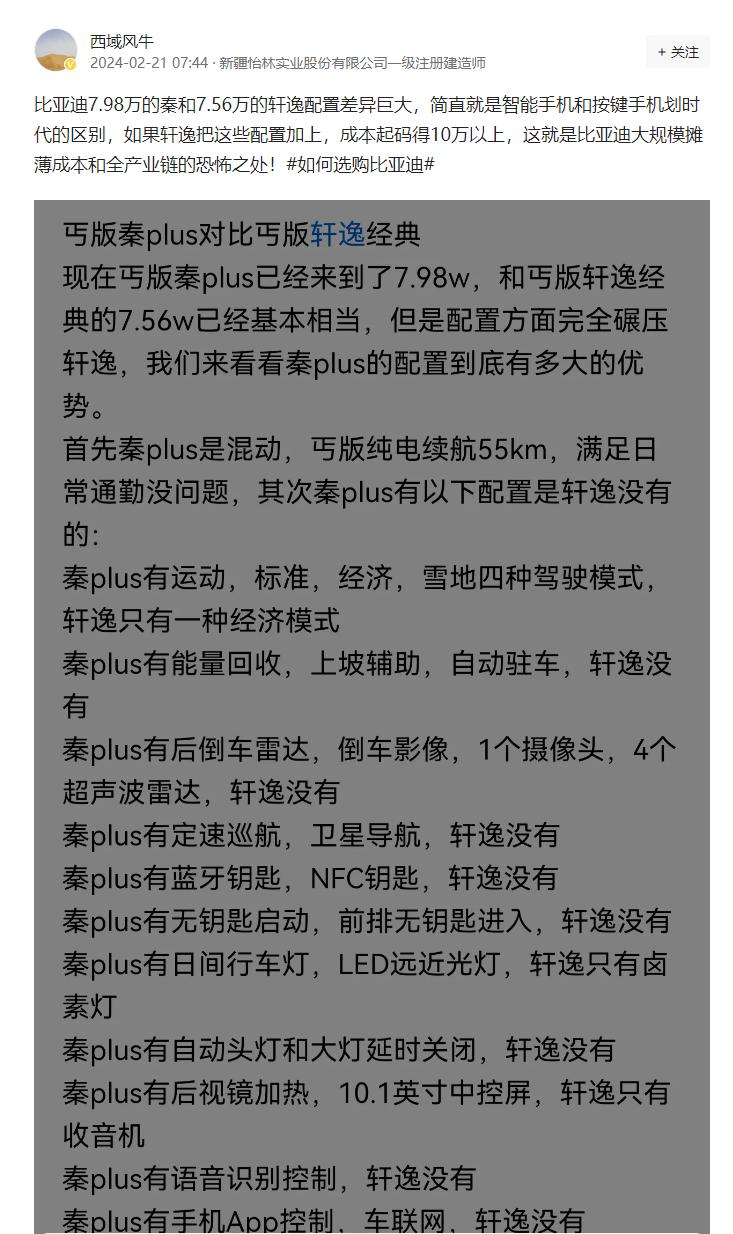 西域风牛
2024-02-21 07:44 · 新疆怡林实业股份有限公司一级注册建造师

+ 关注

比亚迪7.98万的秦和7.56万的轩逸配置差异巨大，简直就是智能手机和按键手机划时代的区别，如果轩逸把这些配置加上，成本起码得10万以上，这就是比亚迪大规模摊薄成本和全产业链的恐怖之处！#如何选购比亚迪#

丐版秦plus对比丐版轩逸经典
现在丐版秦plus已经来到了7.98w，和丐版轩逸经典的7.56w已经基本相当，但是配置方面完全碾压轩逸，我们来看看秦plus的配置到底有多大的优势。
首先秦plus是混动，丐版纯电续航55km，满足日常通勤没问题，其次秦plus有以下配置是轩逸没有的:
秦plus有运动，标准，经济，雪地四种驾驶模式，轩逸只有一种经济模式
秦plus有能量回收，上坡辅助，自动驻车，轩逸没有
秦plus有后倒车雷达，倒车影像，1个摄像头，4个超声波雷达，轩逸没有
秦plus有定速巡航，卫星导航，轩逸没有
秦plus有蓝牙钥匙，NFC钥匙，轩逸没有
秦plus有无钥匙启动，前排无钥匙进入，轩逸没有
秦plus有日间行车灯，LED远近光灯，轩逸只有卤素灯
秦plus有自动头灯和大灯延时关闭，轩逸没有
秦plus有后视镜加热，10.1英寸中控屏，轩逸只有收音机
秦plus有语音识别控制，轩逸没有
秦plus有手机App控制，车联网，轩逸没有